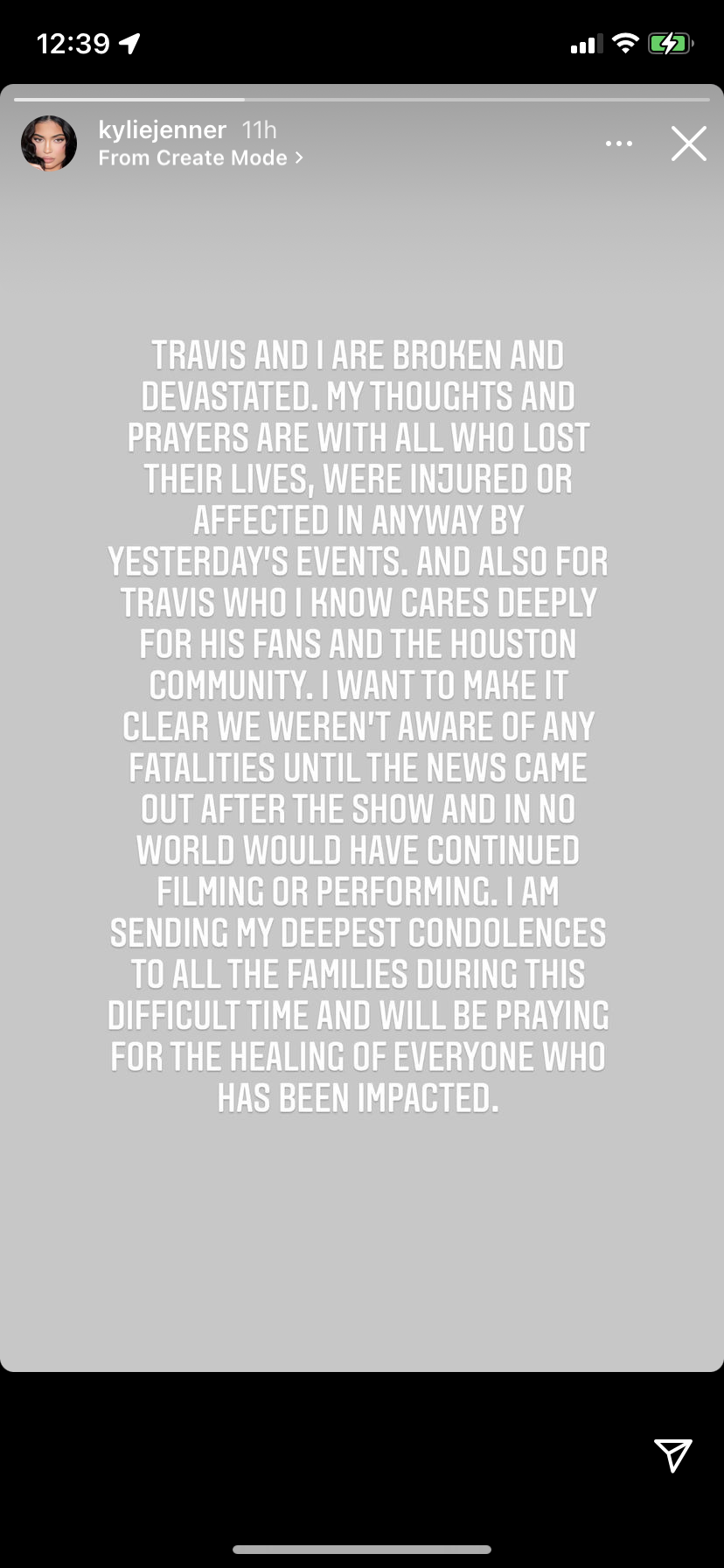 12:39

kyliejenner 11h
From Create Mode >

TRAVIS AND I ARE BROKEN AND DEVASTATED. MY THOUGHTS AND PRAYERS ARE WITH ALL WHO LOST THEIR LIVES, WERE INJURED OR AFFECTED IN ANYWAY BY YESTERDAY'S EVENTS. AND ALSO FOR TRAVIS WHO I KNOW CARES DEEPLY FOR HIS FANS AND THE HOUSTON COMMUNITY. I WANT TO MAKE IT CLEAR WE WEREN'T AWARE OF ANY FATALITIES UNTIL THE NEWS CAME OUT AFTER THE SHOW AND IN NO WORLD WOULD HAVE CONTINUED FILMING OR PERFORMING. I AM SENDING MY DEEPEST CONDOLENCES TO ALL THE FAMILIES DURING THIS DIFFICULT TIME AND WILL BE PRAYING FOR THE HEALING OF EVERYONE WHO HAS BEEN IMPACTED.